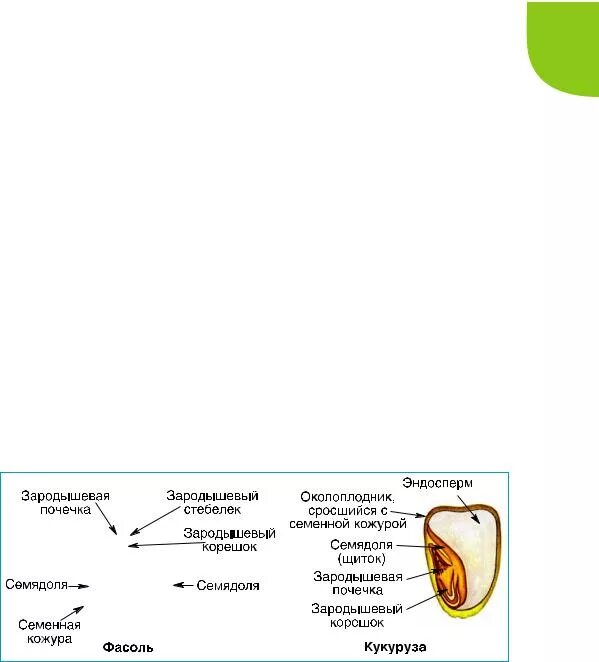 Зародышевая почечка

Зародышевый стебелек

Зародышевый корешок

Семядоля

Семядоля

Семенная кожура

Фасоль

Эндосперм

Околоплодник, сросшийся с семенной кожурой

Семядоля (щиток)

Зародышевая почечка

Зародышевый корешок

Кукуруза